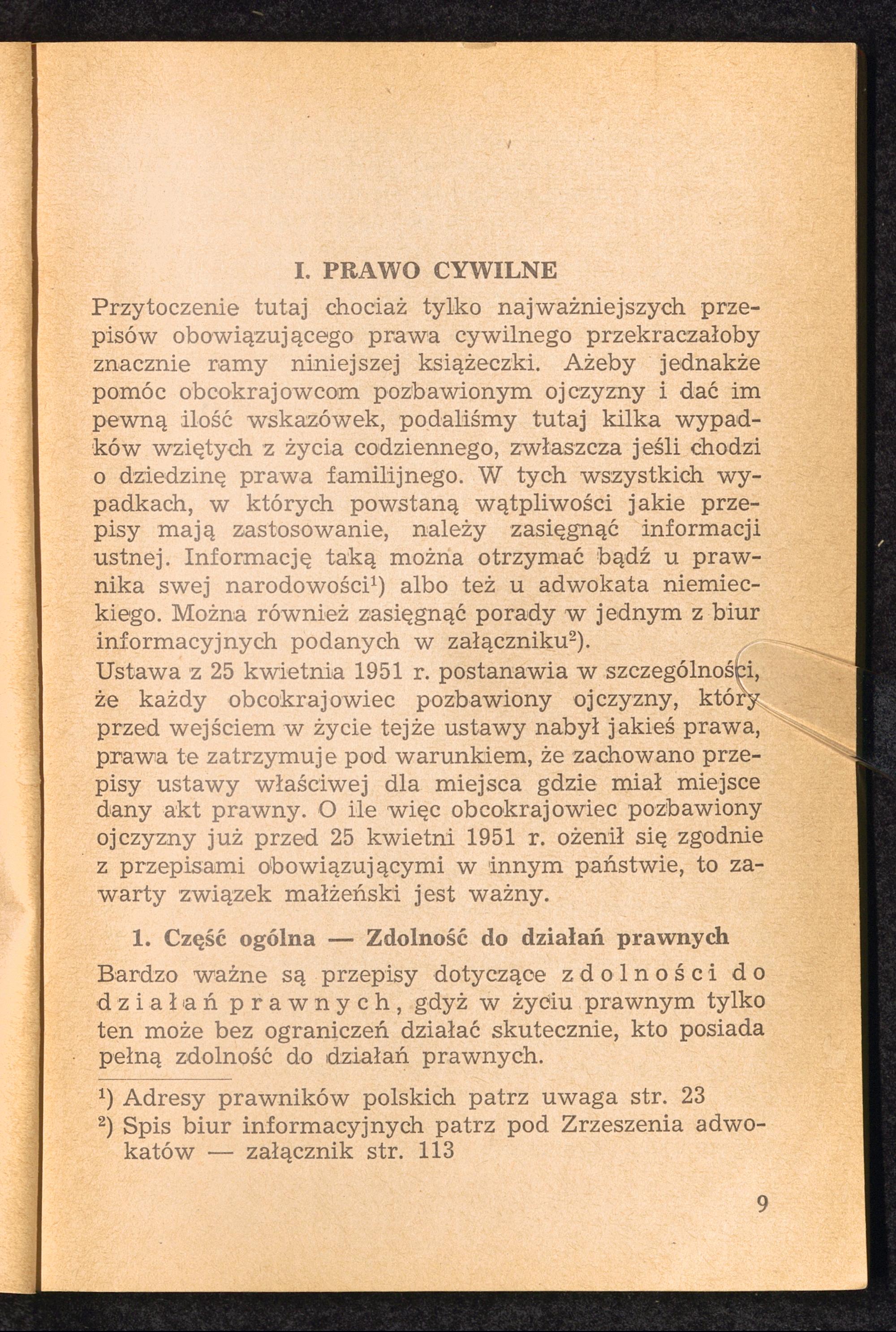 I. PRAWO CYWILNE

Przytoczenie tutaj chociaż tylko najważniejszych przepisów obowiązującego prawa cywilnego przekraczałoby znacznie ramy niniejszej książeczki. Ażeby jednakże pomóc obcokrajowcom pozbawionym ojczyzny i dać im pewną ilość wskazówek, podaliśmy tutaj kilka wypadków wziętych z życia codziennego, zwłaszcza jeśli chodzi o dziedzinę prawa familijnego. W tych wszystkich wypadkach, w których powstaną wątpliwości jakie przepisy mają zastosowanie, należy zasięgnąć informacji ustnej. Informację taką można otrzymać bądź u prawnika swej narodowości$^1$) albo też u adwokata niemieckiego. Można również zasięgnąć porady w jednym z biur informacyjnych podanych w załączniku$^2$).
Ustawa z 25 kwietnia 1951 r. postanawia w szczególności, że każdy obcokrajowiec pozbawiony ojczyzny, który przed wejściem w życie tejże ustawy nabył jakieś prawa, prawa te zatrzymuje pod warunkiem, że zachowano przepisy ustawy właściwej dla miejsca gdzie miał miejsce dany akt prawny. O ile więc obcokrajowiec pozbawiony ojczyzny już przed 25 kwietni 1951 r. ożenił się zgodnie z przepisami obowiązującymi w innym państwie, to zawarty związek małżeński jest ważny.

1. Część ogólna — Zdolność do działań prawnych

Bardzo ważne są przepisy dotyczące zdolności do działań prawnych, gdyż w życiu prawnym tylko ten może bez ograniczeń działać skutecznie, kto posiada pełną zdolność do działań prawnych.

$^1$) Adresy prawników polskich patrz uwaga str. 23
$^2$) Spis biur informacyjnych patrz pod Zrzeszenia adwokatów — załącznik str. 113

9